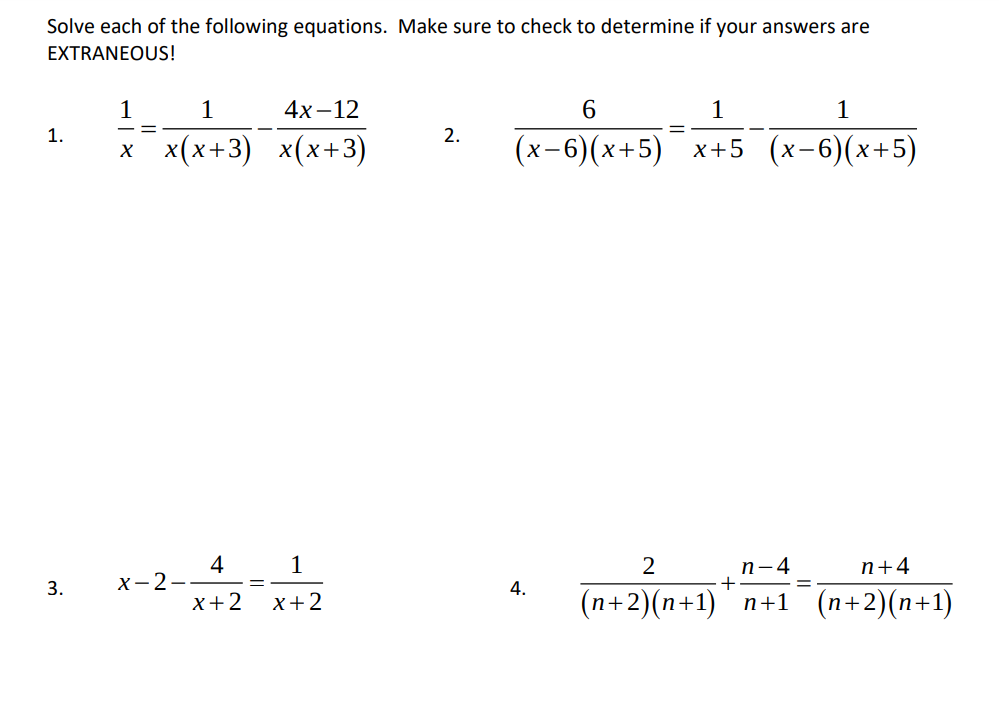 Solve each of the following equations. Make sure to check to determine if your answers are EXTRANEOUS!

1. $\frac{1}{x}=\frac{1}{x(x+3)}-\frac{4x-12}{x(x+3)}$

2. $\frac{6}{(x-6)(x+5)}=\frac{1}{x+5}-\frac{1}{(x-6)(x+5)}$

3. $x-2-\frac{4}{x+2}=\frac{1}{x+2}$

4. $\frac{2}{(n+2)(n+1)}+\frac{n-4}{n+1}=\frac{n+4}{(n+2)(n+1)}$